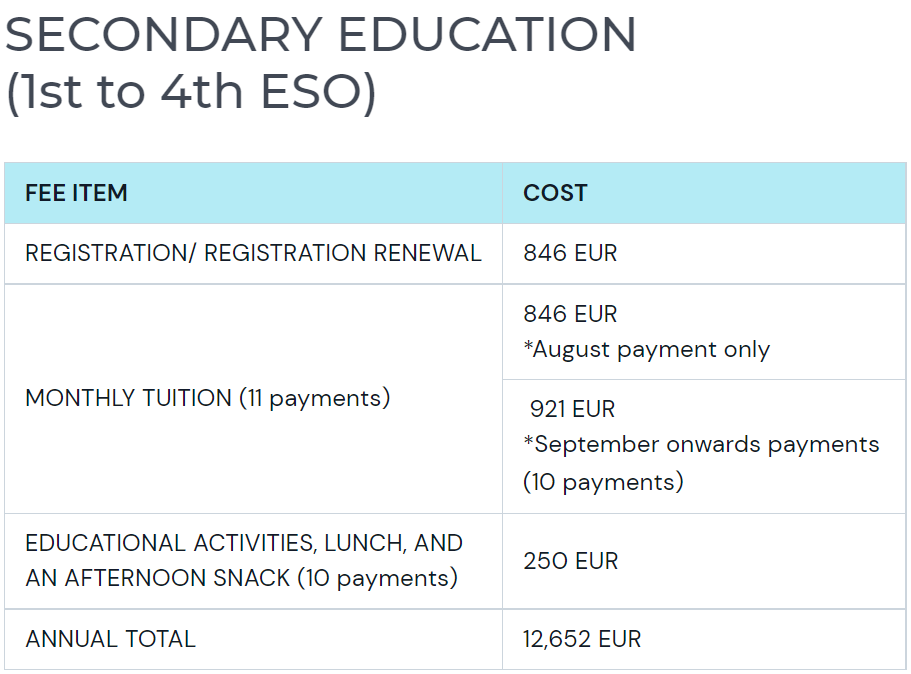 SECONDARY EDUCATION
(1st to 4th ESO)

| FEE ITEM | COST |
|---|---|
| REGISTRATION/ REGISTRATION RENEWAL | 846 EUR |
| MONTHLY TUITION (11 payments) | 846 EUR *August payment only |
| | 921 EUR *September onwards payments (10 payments) |
| EDUCATIONAL ACTIVITIES, LUNCH, AND AN AFTERNOON SNACK (10 payments) | 250 EUR |
| ANNUAL TOTAL | 12,652 EUR |